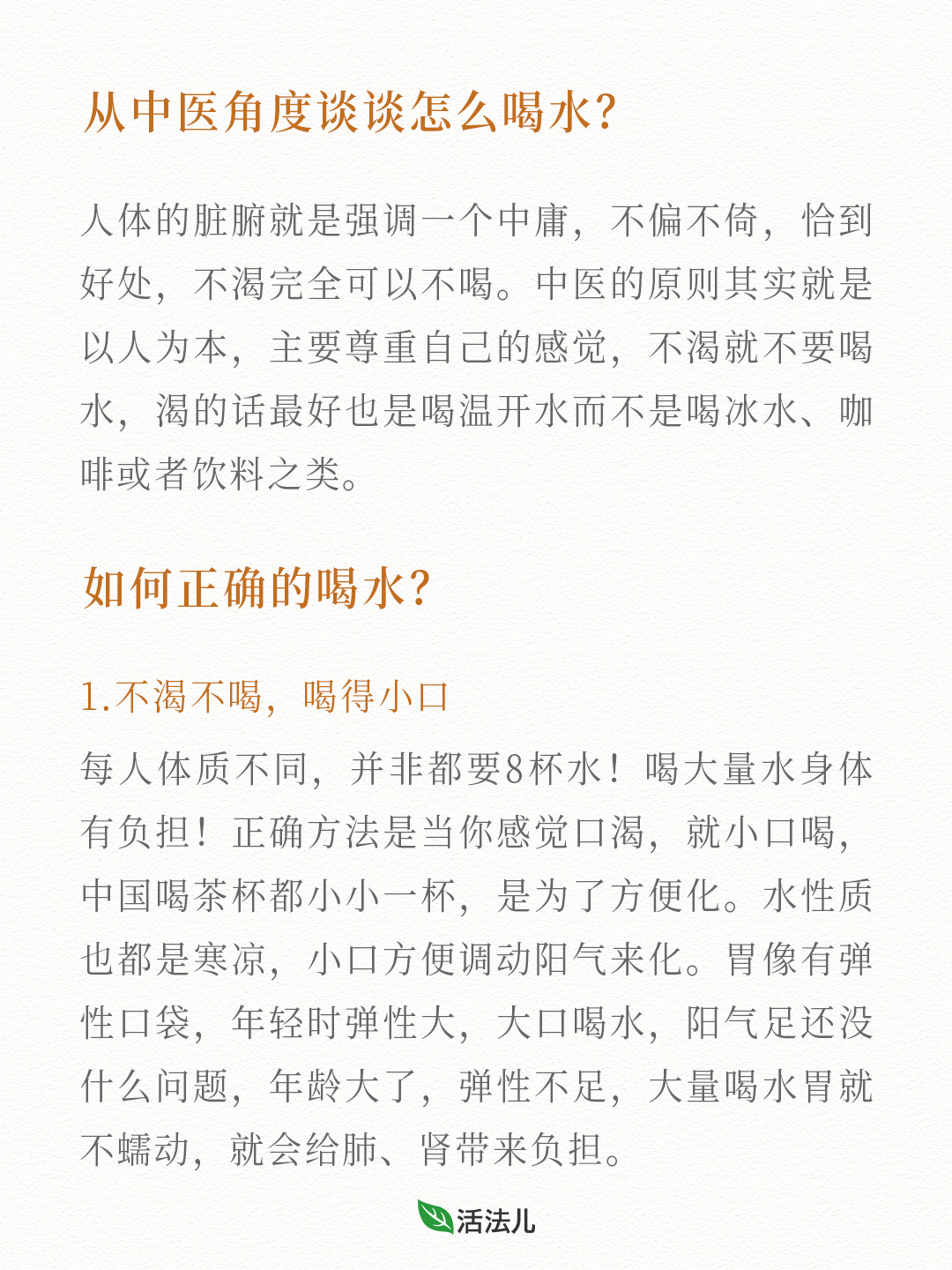 从中医角度谈谈怎么喝水?

人体的脏腑就是强调一个中庸，不偏不倚，恰到好处，不渴完全可以不喝。中医的原则其实就是以人为本，主要尊重自己的感觉，不渴就不要喝水，渴的话最好也是喝温开水而不是喝冰水、咖啡或者饮料之类。

如何正确的喝水?

1.不渴不喝，喝得小口

每人体质不同，并非都要8杯水！喝大量水身体有负担！正确方法是当你感觉口渴，就小口喝，中国喝茶杯都小小一杯，是为了方便化。水性质也都是寒凉，小口方便调动阳气来化。胃像有弹性口袋，年轻时弹性大，大口喝水，阳气足还没什么问题，年龄大了，弹性不足，大量喝水胃就不蠕动，就会给肺、肾带来负担。

活法儿